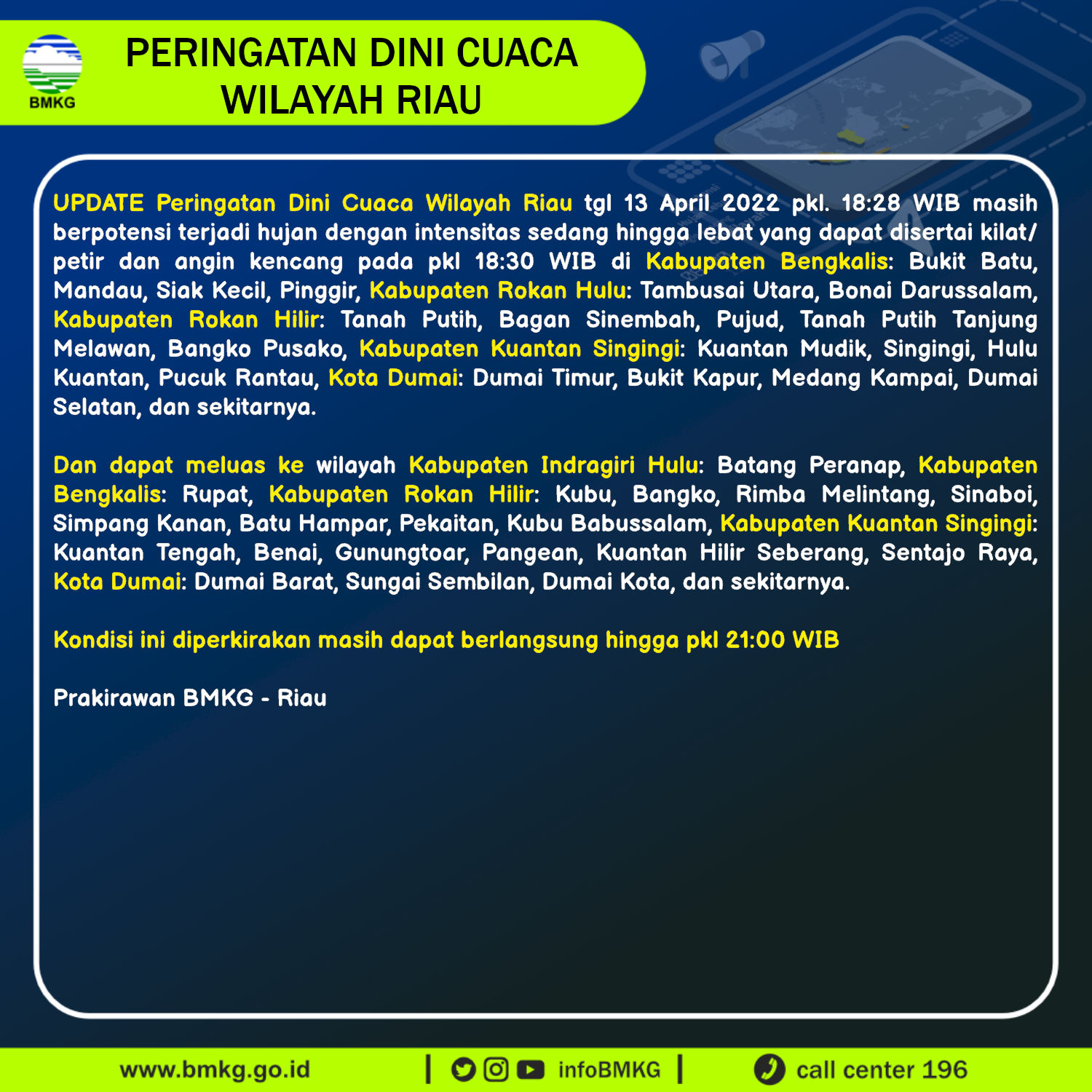 BMKG

PERINGATAN DINI CUACA WILAYAH RIAU

UPDATE Peringatan Dini Cuaca Wilayah Riau tgl 13 April 2022 pkl. 18:28 WIB masih berpotensi terjadi hujan dengan intensitas sedang hingga lebat yang dapat disertai kilat/ petir dan angin kencang pada pkl 18:30 WIB di Kabupaten Bengkalis: Bukit Batu, Mandau, Siak Kecil, Pinggir, Kabupaten Rokan Hulu: Tambusai Utara, Bonai Darussalam, Kabupaten Rokan Hilir: Tanah Putih, Bagan Sinembah, Pujud, Tanah Putih Tanjung Melawan, Bangko Pusako, Kabupaten Kuantan Singingi: Kuantan Mudik, Singingi, Hulu Kuantan, Pucuk Rantau, Kota Dumai: Dumai Timur, Bukit Kapur, Medang Kampai, Dumai Selatan, dan sekitarnya.

Dan dapat meluas ke wilayah Kabupaten Indragiri Hulu: Batang Peranap, Kabupaten Bengkalis: Rupat, Kabupaten Rokan Hilir: Kubu, Bangko, Rimba Melintang, Sinaboi, Simpang Kanan, Batu Hampar, Pekaitan, Kubu Babussalam, Kabupaten Kuantan Singingi: Kuantan Tengah, Benai, Gunungtoar, Pangean, Kuantan Hilir Seberang, Sentajo Raya, Kota Dumai: Dumai Barat, Sungai Sembilan, Dumai Kota, dan sekitarnya.

Kondisi ini diperkirakan masih dapat berlangsung hingga pkl 21:00 WIB

Prakirawan BMKG - Riau

www.bmkg.go.id | infoBMKG | call center 196